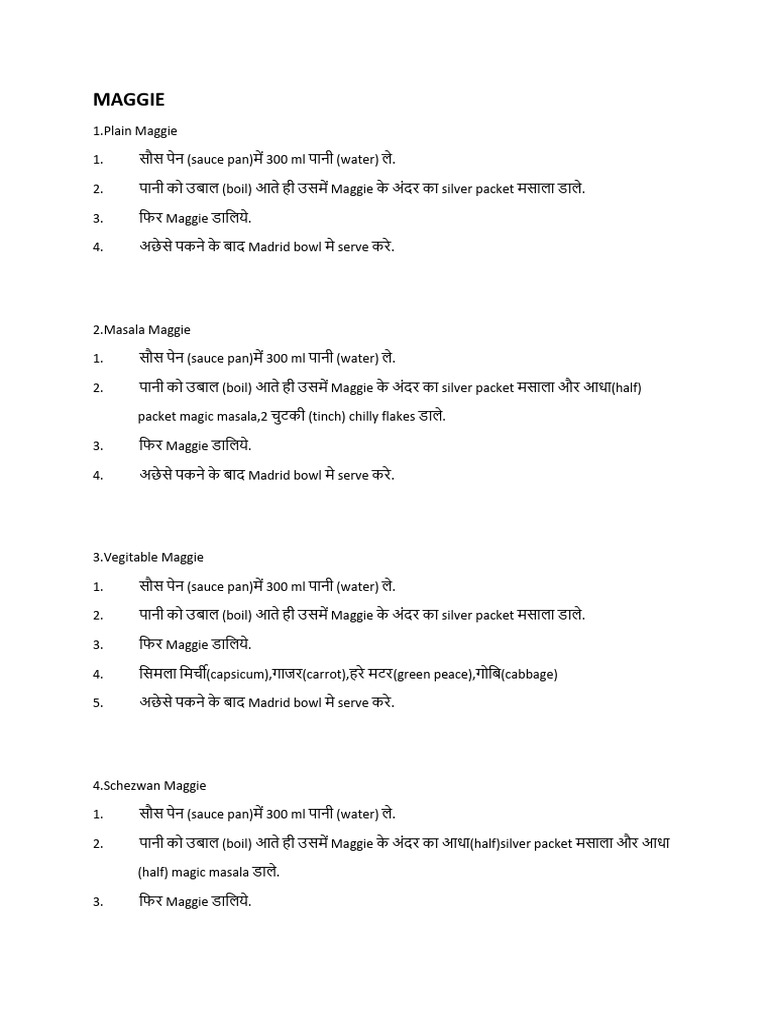 MAGGIE

1.Plain Maggie

1. सौस पेन (sauce pan)में 300 ml पानी (water) ले.
2. पानी को उबाल (boil) आते ही उसमें Maggie के अंदर का silver packet मसाला डाले.
3. फिर Maggie डालिये.
4. अछेसे पकने के बाद Madrid bowl मे serve करे.

2.Masala Maggie

1. सौस पेन (sauce pan)में 300 ml पानी (water) ले.
2. पानी को उबाल (boil) आते ही उसमें Maggie के अंदर का silver packet मसाला और आधा(half) packet magic masala,2 चुटकी (tinch) chilly flakes डाले.
3. फिर Maggie डालिये.
4. अछेसे पकने के बाद Madrid bowl मे serve करे.

3.Vegitable Maggie

1. सौस पेन (sauce pan)में 300 ml पानी (water) ले.
2. पानी को उबाल (boil) आते ही उसमें Maggie के अंदर का silver packet मसाला डाले.
3. फिर Maggie डालिये.
4. सिमला मिर्ची(capsicum),गाजर(carrot),हरे मटर(green peace),गोबि(cabbage)
5. अछेसे पकने के बाद Madrid bowl मे serve करे.

4.Schezwan Maggie

1. सौस पेन (sauce pan)में 300 ml पानी (water) ले.
2. पानी को उबाल (boil) आते ही उसमें Maggie के अंदर का आधा(half)silver packet मसाला और आधा (half) magic masala डाले.
3. फिर Maggie डालिये.